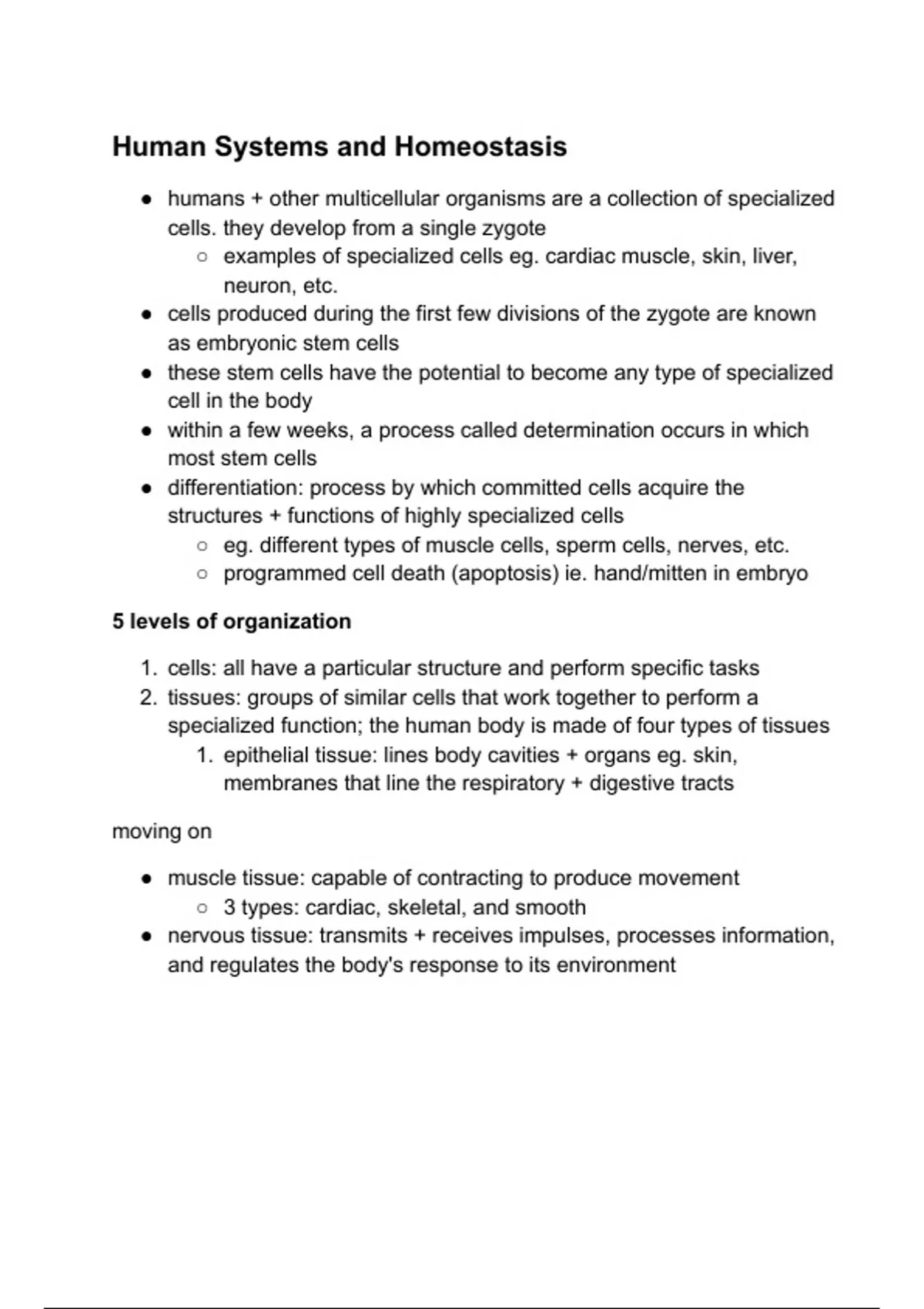 Human Systems and Homeostasis

- humans + other multicellular organisms are a collection of specialized cells. they develop from a single zygote
  - examples of specialized cells eg. cardiac muscle, skin, liver, neuron, etc.
- cells produced during the first few divisions of the zygote are known as embryonic stem cells
- these stem cells have the potential to become any type of specialized cell in the body
- within a few weeks, a process called determination occurs in which most stem cells
- differentiation: process by which committed cells acquire the structures + functions of highly specialized cells
  - eg. different types of muscle cells, sperm cells, nerves, etc.
  - programmed cell death (apoptosis) ie. hand/mitten in embryo

5 levels of organization

1. cells: all have a particular structure and perform specific tasks
2. tissues: groups of similar cells that work together to perform a specialized function; the human body is made of four types of tissues
   1. epithelial tissue: lines body cavities + organs eg. skin, membranes that line the respiratory + digestive tracts

moving on

- muscle tissue: capable of contracting to produce movement
  - 3 types: cardiac, skeletal, and smooth
- nervous tissue: transmits + receives impulses, processes information, and regulates the body's response to its environment